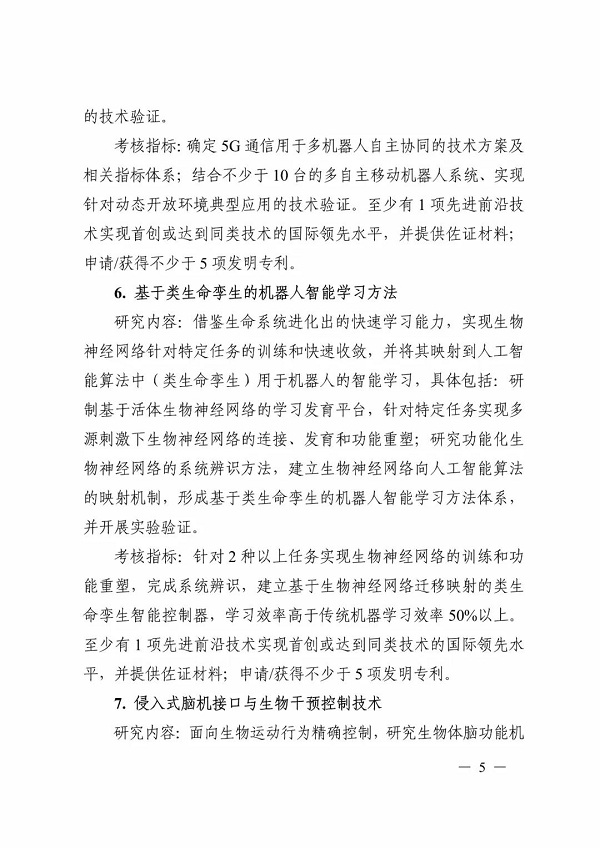 的技术验证。

考核指标：确定5G通信用于多机器人自主协同的技术方案及相关指标体系；结合不少于10台的多自主移动机器人系统、实现针对动态开放环境典型应用的技术验证。至少有1项先进前沿技术实现首创或达到同类技术的国际领先水平，并提供佐证材料；申请/获得不少于5项发明专利。

6. 基于类生命孪生的机器人智能学习方法

研究内容：借鉴生命系统进化出的快速学习能力，实现生物神经网络针对特定任务的训练和快速收敛，并将其映射到人工智能算法中（类生命孪生）用于机器人的智能学习，具体包括：研制基于活体生物神经网络的学习发育平台，针对特定任务实现多源刺激下生物神经网络的连接、发育和功能重塑；研究功能化生物神经网络的系统辨识方法，建立生物神经网络向人工智能算法的映射机制，形成基于类生命孪生的机器人智能学习方法体系，并开展实验验证。

考核指标：针对2种以上任务实现生物神经网络的训练和功能重塑，完成系统辨识，建立基于生物神经网络迁移映射的类生命孪生智能控制器，学习效率高于传统机器学习效率50%以上。至少有1项先进前沿技术实现首创或达到同类技术的国际领先水平，并提供佐证材料；申请/获得不少于5项发明专利。

7. 侵入式脑机接口与生物干预控制技术

研究内容：面向生物运动行为精确控制，研究生物体脑功能机

— 5 —